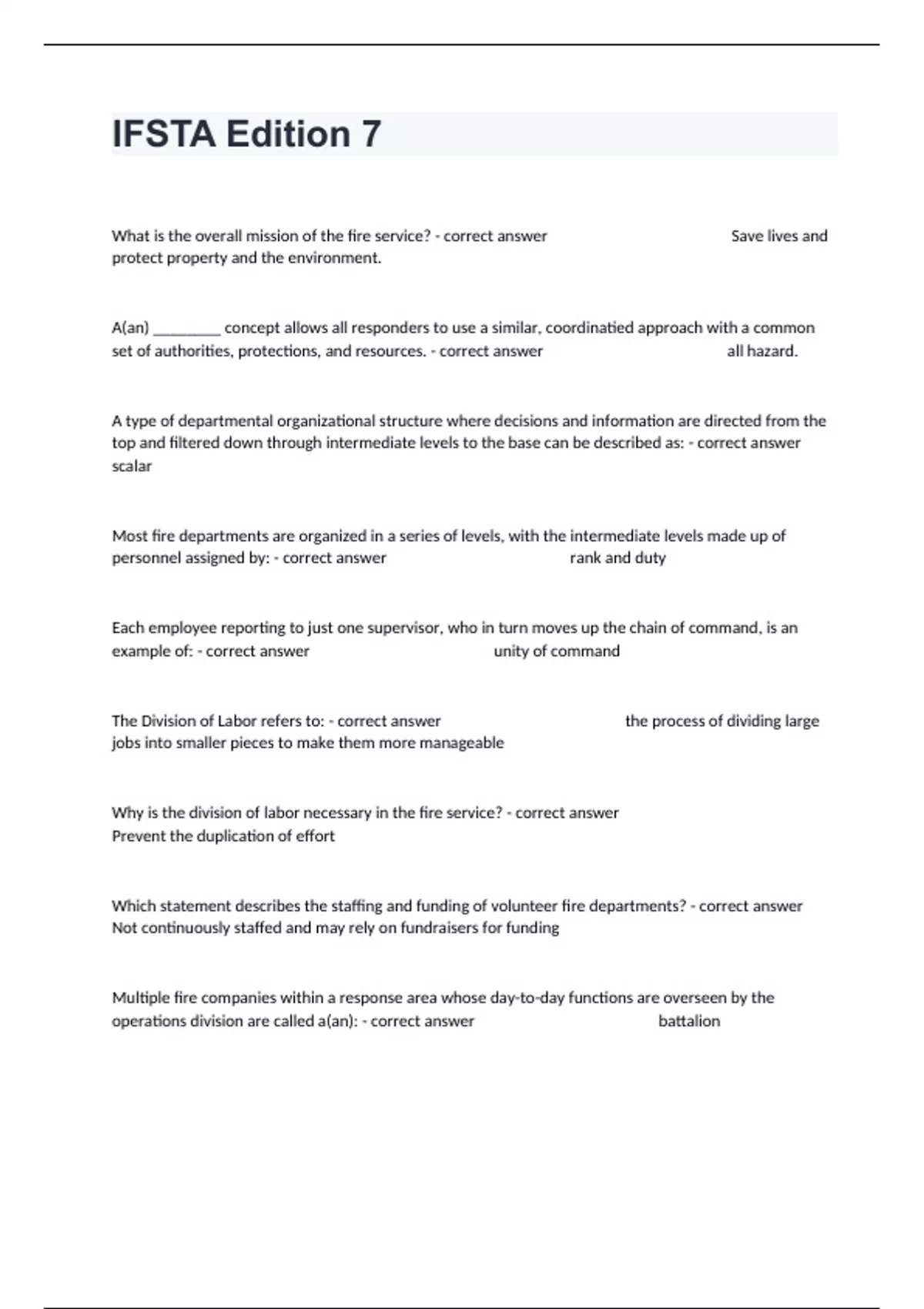 IFSTA Edition 7

What is the overall mission of the fire service? - correct answer Save lives and protect property and the environment.

A(an) ________ concept allows all responders to use a similar, coordinatied approach with a common set of authorities, protections, and resources. - correct answer all hazard.

A type of departmental organizational structure where decisions and information are directed from the top and filtered down through intermediate levels to the base can be described as: - correct answer scalar

Most fire departments are organized in a series of levels, with the intermediate levels made up of personnel assigned by: - correct answer rank and duty

Each employee reporting to just one supervisor, who in turn moves up the chain of command, is an example of: - correct answer unity of command

The Division of Labor refers to: - correct answer the process of dividing large jobs into smaller pieces to make them more manageable

Why is the division of labor necessary in the fire service? - correct answer Prevent the duplication of effort

Which statement describes the staffing and funding of volunteer fire departments? - correct answer Not continuously staffed and may rely on fundraisers for funding

Multiple fire companies within a response area whose day-to-day functions are overseen by the operations division are called a(an): - correct answer battalion